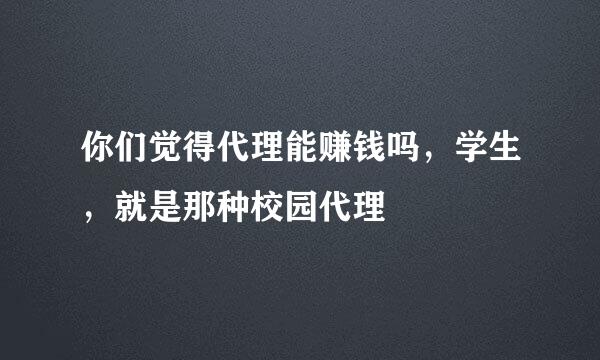 你们觉得代理能赚钱吗，学生，就是那种校园代理